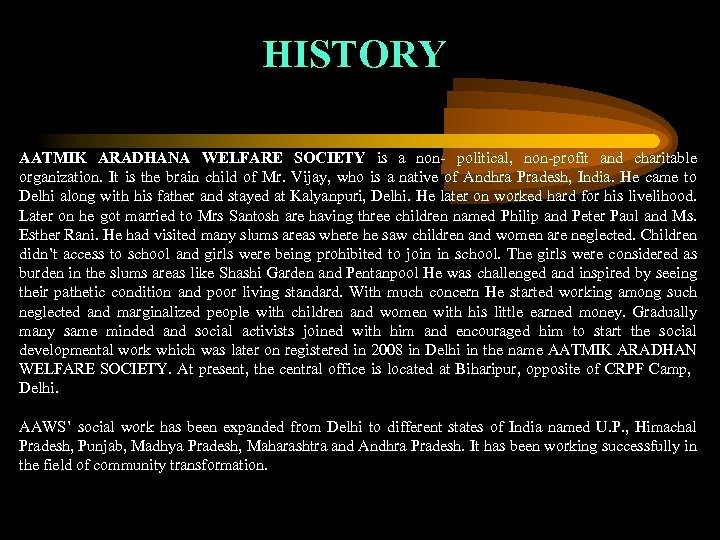 HISTORY

AATMIK ARADHANA WELFARE SOCIETY is a non- political, non-profit and charitable organization. It is the brain child of Mr. Vijay, who is a native of Andhra Pradesh, India. He came to Delhi along with his father and stayed at Kalyanpuri, Delhi. He later on worked hard for his livelihood. Later on he got married to Mrs Santosh are having three children named Philip and Peter Paul and Ms. Esther Rani. He had visited many slums areas where he saw children and women are neglected. Children didn't access to school and girls were being prohibited to join in school. The girls were considered as burden in the slums areas like Shashi Garden and Pentanpool He was challenged and inspired by seeing their pathetic condition and poor living standard. With much concern He started working among such neglected and marginalized people with children and women with his little earned money. Gradually many same minded and social activists joined with him and encouraged him to start the social developmental work which was later on registered in 2008 in Delhi in the name AATMIK ARADHAN WELFARE SOCIETY. At present, the central office is located at Biharipur, opposite of CRPF Camp, Delhi.

AAWS' social work has been expanded from Delhi to different states of India named U.P., Himachal Pradesh, Punjab, Madhya Pradesh, Maharashtra and Andhra Pradesh. It has been working successfully in the field of community transformation.